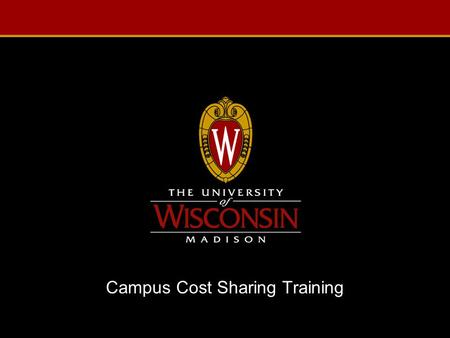 W

THE UNIVERSITY
of
WISCONSIN
MADISON

Campus Cost Sharing Training